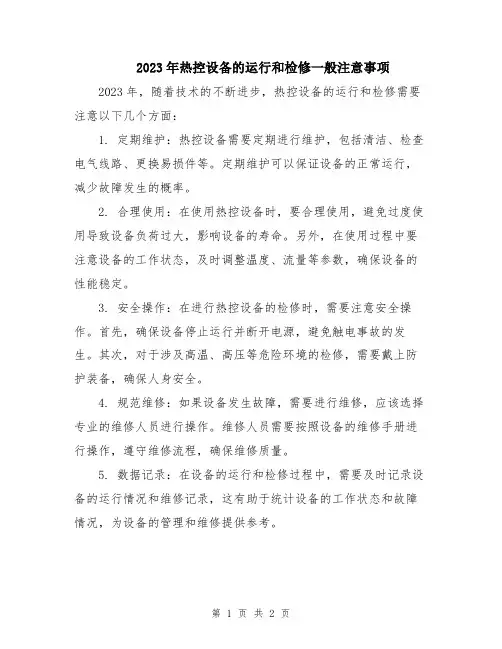 2023年热控设备的运行和检修一般注意事项

2023年，随着技术的不断进步，热控设备的运行和检修需要注意以下几个方面：

1. 定期维护：热控设备需要定期进行维护，包括清洁、检查电气线路、更换易损件等。定期维护可以保证设备的正常运行，减少故障发生的概率。

2. 合理使用：在使用热控设备时，要合理使用，避免过度使用导致设备负荷过大，影响设备的寿命。另外，在使用过程中要注意设备的工作状态，及时调整温度、流量等参数，确保设备的性能稳定。

3. 安全操作：在进行热控设备的检修时，需要注意安全操作。首先，确保设备停止运行并断开电源，避免触电事故的发生。其次，对于涉及高温、高压等危险环境的检修，需要戴上防护装备，确保人身安全。

4. 规范维修：如果设备发生故障，需要进行维修，应该选择专业的维修人员进行操作。维修人员需要按照设备的维修手册进行操作，遵守维修流程，确保维修质量。

5. 数据记录：在设备的运行和检修过程中，需要及时记录设备的运行情况和维修记录，这有助于统计设备的工作状态和故障情况，为设备的管理和维修提供参考。

第 1 页 共 2 页